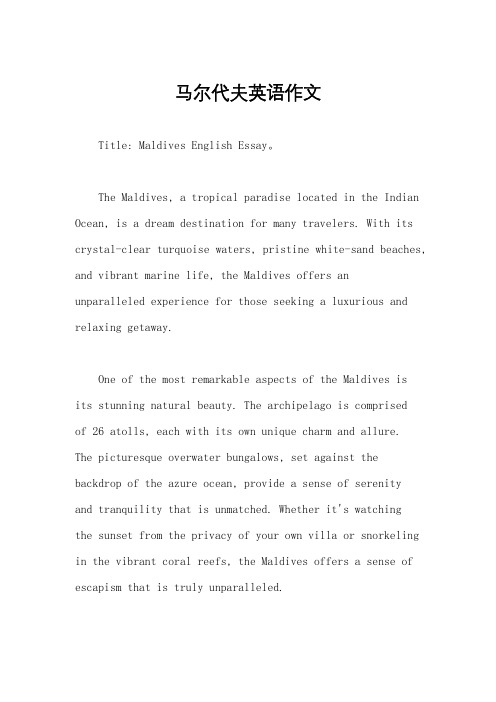 马尔代夫英语作文

Title: Maldives English Essay。

The Maldives, a tropical paradise located in the Indian Ocean, is a dream destination for many travelers. With its crystal-clear turquoise waters, pristine white-sand beaches, and vibrant marine life, the Maldives offers an unparalleled experience for those seeking a luxurious and relaxing getaway.

One of the most remarkable aspects of the Maldives is its stunning natural beauty. The archipelago is comprised of 26 atolls, each with its own unique charm and allure. The picturesque overwater bungalows, set against the backdrop of the azure ocean, provide a sense of serenity and tranquility that is unmatched. Whether it's watching the sunset from the privacy of your own villa or snorkeling in the vibrant coral reefs, the Maldives offers a sense of escapism that is truly unparalleled.